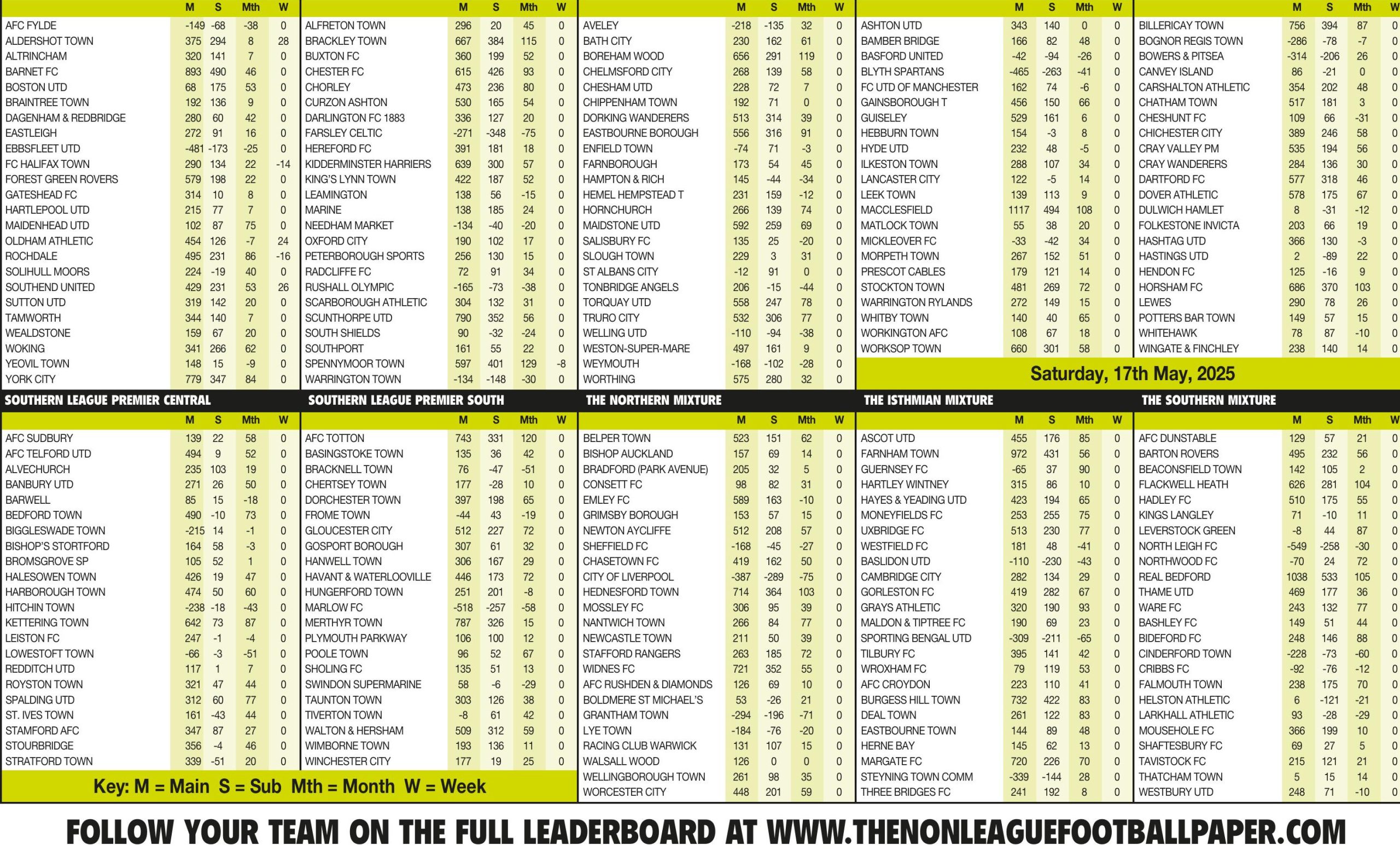 |  | M | S | Mth | W |
|---|---|---|---|---|
| AFC FYLDE | -149 | -68 | -38 | 0 |
| ALDERSHOT TOWN | 375 | 294 | 8 | 28 |
| ALTRINCHAM | 320 | 141 | 7 | 0 |
| BARNET FC | 893 | 490 | 46 | 0 |
| BOSTON UTD | 68 | 175 | 53 | 0 |
| BRAINTREE TOWN | 192 | 136 | 9 | 0 |
| DAGENHAM & REDBRIDGE | 280 | 60 | 42 | 0 |
| EASTLEIGH | 272 | 91 | 16 | 0 |
| EBBSFLEET UTD | -481 | -173 | -25 | 0 |
| FC HALIFAX TOWN | 290 | 134 | 22 | -14 |
| FOREST GREEN ROVERS | 579 | 198 | 22 | 0 |
| GATESHEAD FC | 314 | 10 | 8 | 0 |
| HARTLEPOOL UTD | 215 | 77 | 7 | 0 |
| MAIDENHEAD UTD | 102 | 87 | 75 | 0 |
| OLDHAM ATHLETIC | 454 | 126 | -7 | 24 |
| ROCHDALE | 495 | 231 | 86 | -16 |
| SOLIHULL MOORS | 224 | -19 | 40 | 0 |
| SOUTHEND UNITED | 429 | 231 | 53 | 26 |
| SUTTON UTD | 319 | 142 | 20 | 0 |
| TAMWORTH | 344 | 140 | 7 | 0 |
| WEALDSTONE | 159 | 67 | 20 | 0 |
| WOKING | 341 | 266 | 62 | 0 |
| YEOVIL TOWN | 148 | 15 | -9 | 0 |
| YORK CITY | 779 | 347 | 84 | 0 |

|  | M | S | Mth | W |
|---|---|---|---|---|
| ALFRETON TOWN | 296 | 20 | 45 | 0 |
| BRACKLEY TOWN | 667 | 384 | 115 | 0 |
| BUXTON FC | 360 | 199 | 52 | 0 |
| CHESTER FC | 615 | 426 | 93 | 0 |
| CHORLEY | 473 | 236 | 80 | 0 |
| CURZON ASHTON | 530 | 165 | 54 | 0 |
| DARLINGTON FC 1883 | 336 | 127 | 20 | 0 |
| FARSLEY CELTIC | -271 | -348 | -75 | 0 |
| HEREFORD FC | 391 | 181 | 18 | 0 |
| KIDDERMINSTER HARRIERS | 639 | 300 | 57 | 0 |
| KING'S LYNN TOWN | 422 | 187 | 52 | 0 |
| LEAMINGTON | 138 | 56 | -15 | 0 |
| MARINE | 138 | 185 | 24 | 0 |
| NEEDHAM MARKET | -134 | -40 | -20 | 0 |
| OXFORD CITY | 190 | 102 | 17 | 0 |
| PETERBOROUGH SPORTS | 256 | 130 | 15 | 0 |
| RADCLIFFE FC | 72 | 91 | 34 | 0 |
| RUSHALL OLYMPIC | -165 | -73 | -38 | 0 |
| SCARBOROUGH ATHLETIC | 304 | 132 | 31 | 0 |
| SCUNTHORPE UTD | 790 | 352 | 56 | 0 |
| SOUTH SHIELDS | 90 | -32 | -24 | 0 |
| SOUTHPORT | 161 | 55 | 22 | 0 |
| SPENNYMOOR TOWN | 597 | 401 | 129 | -8 |
| WARRINGTON TOWN | -134 | -148 | -30 | 0 |

|  | M | S | Mth | W |
|---|---|---|---|---|
| AVELEY | -218 | -135 | 32 | 0 |
| BATH CITY | 230 | 162 | 61 | 0 |
| BOREHAM WOOD | 656 | 291 | 119 | 0 |
| CHELMSFORD CITY | 268 | 139 | 58 | 0 |
| CHESHAM UTD | 228 | 72 | 7 | 0 |
| CHIPPENHAM TOWN | 192 | 71 | 0 | 0 |
| DORKING WANDERERS | 513 | 314 | 39 | 0 |
| EASTBOURNE BOROUGH | 556 | 316 | 91 | 0 |
| ENFIELD TOWN | -74 | 71 | -3 | 0 |
| FARNBOROUGH | 173 | 54 | 45 | 0 |
| HAMPTON & RICH | 145 | -44 | -34 | 0 |
| HEMEL HEMPSTEAD T | 231 | 159 | -12 | 0 |
| HORNCHURCH | 266 | 139 | 74 | 0 |
| MAIDSTONE UTD | 592 | 259 | 69 | 0 |
| SALISBURY FC | 135 | 25 | -20 | 0 |
| SLOUGH TOWN | 229 | 3 | 31 | 0 |
| ST ALBANS CITY | -12 | 91 | 0 | 0 |
| TONBRIDGE ANGELS | 206 | -15 | -44 | 0 |
| TORQUAY UTD | 558 | 247 | 78 | 0 |
| TRURO CITY | 532 | 306 | 77 | 0 |
| WELLING UTD | -110 | -94 | -38 | 0 |
| WESTON-SUPER-MARE | 497 | 161 | 9 | 0 |
| WEYMOUTH | -168 | -102 | -28 | 0 |
| WORTHING | 575 | 280 | 32 | 0 |

|  | M | S | Mth | W |
|---|---|---|---|---|
| ASHTON UTD | 343 | 140 | 0 | 0 |
| BAMBER BRIDGE | 166 | 82 | 48 | 0 |
| BASFORD UNITED | -42 | -94 | -26 | 0 |
| BLYTH SPARTANS | -465 | -263 | -41 | 0 |
| FC UTD OF MANCHESTER | 162 | 74 | -6 | 0 |
| GAINSBOROUGH T | 456 | 150 | 66 | 0 |
| GUISELEY | 529 | 161 | 6 | 0 |
| HEBBURN TOWN | 154 | -3 | 8 | 0 |
| HYDE UTD | 232 | 48 | -5 | 0 |
| ILKESTON TOWN | 288 | 107 | 34 | 0 |
| LANCASTER CITY | 122 | -5 | 14 | 0 |
| LEEK TOWN | 139 | 113 | 9 | 0 |
| MACCLESFIELD | 1117 | 494 | 108 | 0 |
| MATLOCK TOWN | 55 | 38 | 20 | 0 |
| MICKLEOVER FC | -33 | -42 | 34 | 0 |
| MORPETH TOWN | 267 | 152 | 51 | 0 |
| PRESCOT CABLES | 179 | 121 | 14 | 0 |
| STOCKTON TOWN | 481 | 269 | 72 | 0 |
| WARRINGTON RYLANDS | 272 | 149 | 15 | 0 |
| WHITBY TOWN | 140 | 40 | 65 | 0 |
| WORKINGTON AFC | 108 | 67 | 18 | 0 |
| WORKSOP TOWN | 660 | 301 | 58 | 0 |

|  | M | S | Mth | W |
|---|---|---|---|---|
| BILLERICAY TOWN | 756 | 394 | 87 | 0 |
| BOGNOR REGIS TOWN | -286 | -78 | -7 | 0 |
| BOWERS & PITSEA | -314 | -206 | 26 | 0 |
| CANVEY ISLAND | 86 | -21 | 0 | 0 |
| CARSHALTON ATHLETIC | 354 | 202 | 48 | 0 |
| CHATHAM TOWN | 517 | 181 | 3 | 0 |
| CHESHUNT FC | 109 | 66 | -31 | 0 |
| CHICHESTER CITY | 389 | 246 | 58 | 0 |
| CRAY VALLEY PM | 535 | 194 | 56 | 0 |
| CRAY WANDERERS | 284 | 136 | 30 | 0 |
| DARTFORD FC | 577 | 318 | 46 | 0 |
| DOVER ATHLETIC | 578 | 175 | 67 | 0 |
| DULWICH HAMLET | 8 | -31 | -12 | 0 |
| FOLKESTONE INVICTA | 203 | 66 | 19 | 0 |
| HASHTAG UTD | 366 | 130 | -3 | 0 |
| HASTINGS UTD | 2 | -89 | 22 | 0 |
| HENDON FC | 125 | -16 | 9 | 0 |
| HORSHAM FC | 686 | 370 | 103 | 0 |
| LEWES | 290 | 78 | 26 | 0 |
| POTTERS BAR TOWN | 149 | 57 | 15 | 0 |
| WHITEHAWK | 78 | 87 | -10 | 0 |
| WINGATE & FINCHLEY | 238 | 140 | 14 | 0 |

Saturday, 17th May, 2025

SOUTHERN LEAGUE PREMIER CENTRAL

|  | M | S | Mth | W |
|---|---|---|---|---|
| AFC SUDBURY | 139 | 22 | 58 | 0 |
| AFC TELFORD UTD | 494 | 9 | 52 | 0 |
| ALVECHURCH | 235 | 103 | 19 | 0 |
| BANBURY UTD | 271 | 26 | 50 | 0 |
| BARWELL | 85 | 15 | -18 | 0 |
| BEDFORD TOWN | 490 | -10 | 73 | 0 |
| BIGGLESWADE TOWN | -215 | 14 | -1 | 0 |
| BISHOP'S STORTFORD | 164 | 58 | -3 | 0 |
| BROMSGROVE SP | 105 | 52 | 1 | 0 |
| HALESOWEN TOWN | 426 | 19 | 47 | 0 |
| HARBOROUGH TOWN | 474 | 50 | 60 | 0 |
| HITCHIN TOWN | -238 | -18 | -43 | 0 |
| KETTERING TOWN | 642 | 73 | 87 | 0 |
| LEISTON FC | 247 | -1 | -4 | 0 |
| LOWESTOFT TOWN | -66 | -3 | -51 | 0 |
| REDDITCH UTD | 117 | 1 | 7 | 0 |
| ROYSTON TOWN | 321 | 47 | 44 | 0 |
| SPALDING UTD | 312 | 60 | 77 | 0 |
| ST. IVES TOWN | 161 | -43 | 44 | 0 |
| STAMFORD AFC | 347 | 87 | 27 | 0 |
| STOURBRIDGE | 356 | -4 | 46 | 0 |
| STRATFORD TOWN | 339 | -51 | 20 | 0 |

Key: M = Main S = Sub Mth = Month W = Week

SOUTHERN LEAGUE PREMIER SOUTH

|  | M | S | Mth | W |
|---|---|---|---|---|
| AFC TOTTON | 743 | 331 | 120 | 0 |
| BASINGSTOKE TOWN | 135 | 36 | 42 | 0 |
| BRACKNELL TOWN | 76 | -47 | -51 | 0 |
| CHERTSEY TOWN | 177 | -28 | 10 | 0 |
| DORCHESTER TOWN | 397 | 198 | 65 | 0 |
| FROME TOWN | -44 | 43 | -19 | 0 |
| GLOUCESTER CITY | 512 | 227 | 72 | 0 |
| GOSPORT BOROUGH | 307 | 61 | 32 | 0 |
| HANWELL TOWN | 306 | 167 | 29 | 0 |
| HAVANT & WATERLOOVILLE | 446 | 173 | 72 | 0 |
| HUNGERFORD TOWN | 251 | 201 | -8 | 0 |
| MARLOW FC | -518 | -257 | -58 | 0 |
| MERTHYR TOWN | 787 | 326 | 15 | 0 |
| PLYMOUTH PARKWAY | 106 | 100 | 12 | 0 |
| POOLE TOWN | 96 | 52 | 67 | 0 |
| SHOLING FC | 135 | 51 | 13 | 0 |
| SWINDON SUPERMARINE | 58 | -6 | -29 | 0 |
| TAUNTON TOWN | 303 | 126 | 38 | 0 |
| TIVERTON TOWN | -8 | 61 | 42 | 0 |
| WALTON & HERSHAM | 509 | 312 | 59 | 0 |
| WIMBORNE TOWN | 193 | 136 | 11 | 0 |
| WINCHESTER CITY | 177 | 19 | 25 | 0 |

THE NORTHERN MIXTURE

|  | M | S | Mth | W |
|---|---|---|---|---|
| BELPER TOWN | 523 | 151 | 62 | 0 |
| BISHOP AUCKLAND | 157 | 69 | 14 | 0 |
| BRADFORD (PARK AVENUE) | 205 | 32 | 5 | 0 |
| CONSETT FC | 98 | 82 | 31 | 0 |
| EMLEY FC | 589 | 163 | -10 | 0 |
| GRIMSBY BOROUGH | 153 | 57 | 15 | 0 |
| NEWTON AYCLIFFE | 512 | 208 | 57 | 0 |
| SHEFFIELD FC | -168 | -45 | -27 | 0 |
| CHASETOWN FC | 419 | 162 | 50 | 0 |
| CITY OF LIVERPOOL | -387 | -289 | -75 | 0 |
| HEDNESFORD TOWN | 714 | 364 | 103 | 0 |
| MOSSLEY FC | 306 | 95 | 39 | 0 |
| NANTWICH TOWN | 266 | 84 | 77 | 0 |
| NEWCASTLE TOWN | 211 | 50 | 39 | 0 |
| STAFFORD RANGERS | 263 | 185 | 72 | 0 |
| WIDNES FC | 721 | 352 | 55 | 0 |
| AFC RUSHDEN & DIAMONDS | 126 | 69 | 10 | 0 |
| BOLDMERE ST MICHAEL'S | 53 | -26 | 21 | 0 |
| GRANTHAM TOWN | -294 | -196 | -71 | 0 |
| LYE TOWN | -184 | -76 | -20 | 0 |
| RACING CLUB WARWICK | 131 | 107 | 15 | 0 |
| WALSALL WOOD | 126 | 0 | 0 | 0 |
| WELLINGBOROUGH TOWN | 261 | 98 | 35 | 0 |
| WORCESTER CITY | 448 | 201 | 59 | 0 |

THE ISTHMIAN MIXTURE

|  | M | S | Mth | W |
|---|---|---|---|---|
| ASCOT UTD | 455 | 176 | 85 | 0 |
| FARNHAM TOWN | 972 | 431 | 56 | 0 |
| GUERNSEY FC | -65 | 37 | 90 | 0 |
| HARTLEY WINTNEY | 315 | 86 | 10 | 0 |
| HAYES & YEADING UTD | 423 | 194 | 65 | 0 |
| MONEYFIELDS FC | 253 | 255 | 75 | 0 |
| UXBRIDGE FC | 513 | 230 | 77 | 0 |
| WESTFIELD FC | 181 | 48 | -41 | 0 |
| BASLIDON UTD | -110 | -230 | -43 | 0 |
| CAMBRIDGE CITY | 282 | 134 | 29 | 0 |
| GORLESTON FC | 419 | 282 | 67 | 0 |
| GRAYS ATHLETIC | 320 | 190 | 93 | 0 |
| MALDON & TIPTREE FC | 190 | 69 | 23 | 0 |
| SPORTING BENGAL UTD | -309 | -211 | -65 | 0 |
| TILBURY FC | 395 | 141 | 42 | 0 |
| WROXHAM FC | 79 | 119 | 53 | 0 |
| AFC CROYDON | 223 | 110 | 41 | 0 |
| BURGESS HILL TOWN | 732 | 422 | 83 | 0 |
| DEAL TOWN | 261 | 122 | 83 | 0 |
| EASTBOURNE TOWN | 144 | 89 | 48 | 0 |
| HERNE BAY | 145 | 62 | 13 | 0 |
| MARGATE FC | 720 | 226 | 70 | 0 |
| STEYNING TOWN COMM | -339 | -144 | 28 | 0 |
| THREE BRIDGES FC | 241 | 192 | 8 | 0 |

THE SOUTHERN MIXTURE

|  | M | S | Mth | W |
|---|---|---|---|---|
| AFC DUNSTABLE | 129 | 57 | 21 | 0 |
| BARTON ROVERS | 495 | 232 | 56 | 0 |
| BEACONSFIELD TOWN | 142 | 105 | 2 | 0 |
| FLACKWELL HEATH | 626 | 281 | 104 | 0 |
| HADLEY FC | 510 | 175 | 55 | 0 |
| KINGS LANGLEY | 71 | -10 | 11 | 0 |
| LEVERSTOCK GREEN | -8 | 44 | 87 | 0 |
| NORTH LEIGH FC | -549 | -258 | -30 | 0 |
| NORTHWOOD FC | -70 | 24 | 72 | 0 |
| REAL BEDFORD | 1038 | 533 | 105 | 0 |
| THAME UTD | 469 | 177 | 36 | 0 |
| WARE FC | 243 | 132 | 77 | 0 |
| BASHLEY FC | 149 | 51 | 44 | 0 |
| BIDEFORD FC | 248 | 146 | 88 | 0 |
| CINDERFORD TOWN | -228 | -73 | -60 | 0 |
| CRIBBS FC | -92 | -76 | -12 | 0 |
| FALMOUTH TOWN | 238 | 175 | 70 | 0 |
| HELSTON ATHLETIC | 6 | -121 | -21 | 0 |
| LARKHALL ATHLETIC | 93 | -28 | -29 | 0 |
| MOUSEHOLE FC | 366 | 199 | 10 | 0 |
| SHAFTESBURY FC | 69 | 27 | 5 | 0 |
| TAVISTOCK FC | 215 | 121 | 21 | 0 |
| THATCHAM TOWN | 5 | 15 | 14 | 0 |
| WESTBURY UTD | 248 | 71 | -10 | 0 |

FOLLOW YOUR TEAM ON THE FULL LEADERBOARD AT WWW.THENONLEAGUEFOOTBALLPAPER.COM